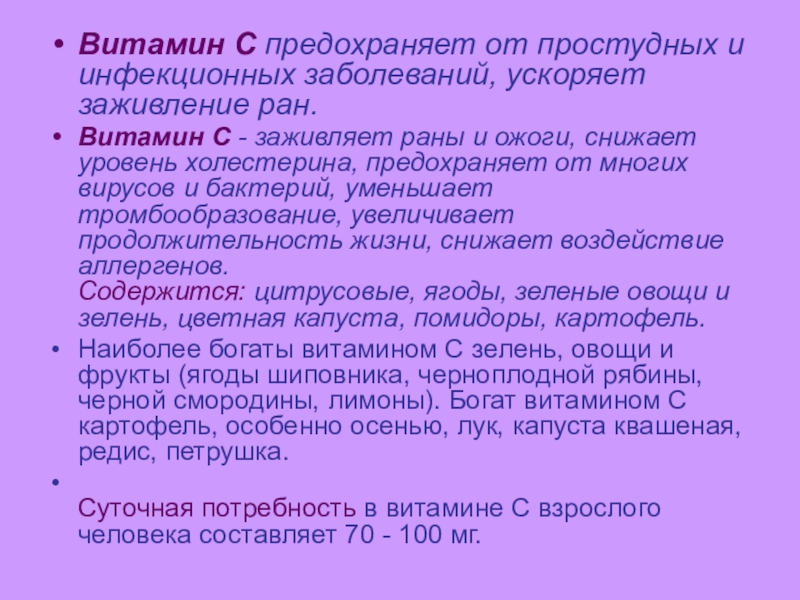 • Витамин С предохраняет от простудных и инфекционных заболеваний, ускоряет заживление ран.

• Витамин С - заживляет раны и ожоги, снижает уровень холестерина, предохраняет от многих вирусов и бактерий, уменьшает тромбообразование, увеличивает продолжительность жизни, снижает воздействие аллергенов.
Содержится: цитрусовые, ягоды, зеленые овощи и зелень, цветная капуста, помидоры, картофель.

• Наиболее богаты витамином С зелень, овощи и фрукты (ягоды шиповника, черноплодной рябины, черной смородины, лимоны). Богат витамином С картофель, особенно осенью, лук, капуста квашеная, редис, петрушка.

•

Суточная потребность в витамине С взрослого человека составляет 70 - 100 мг.